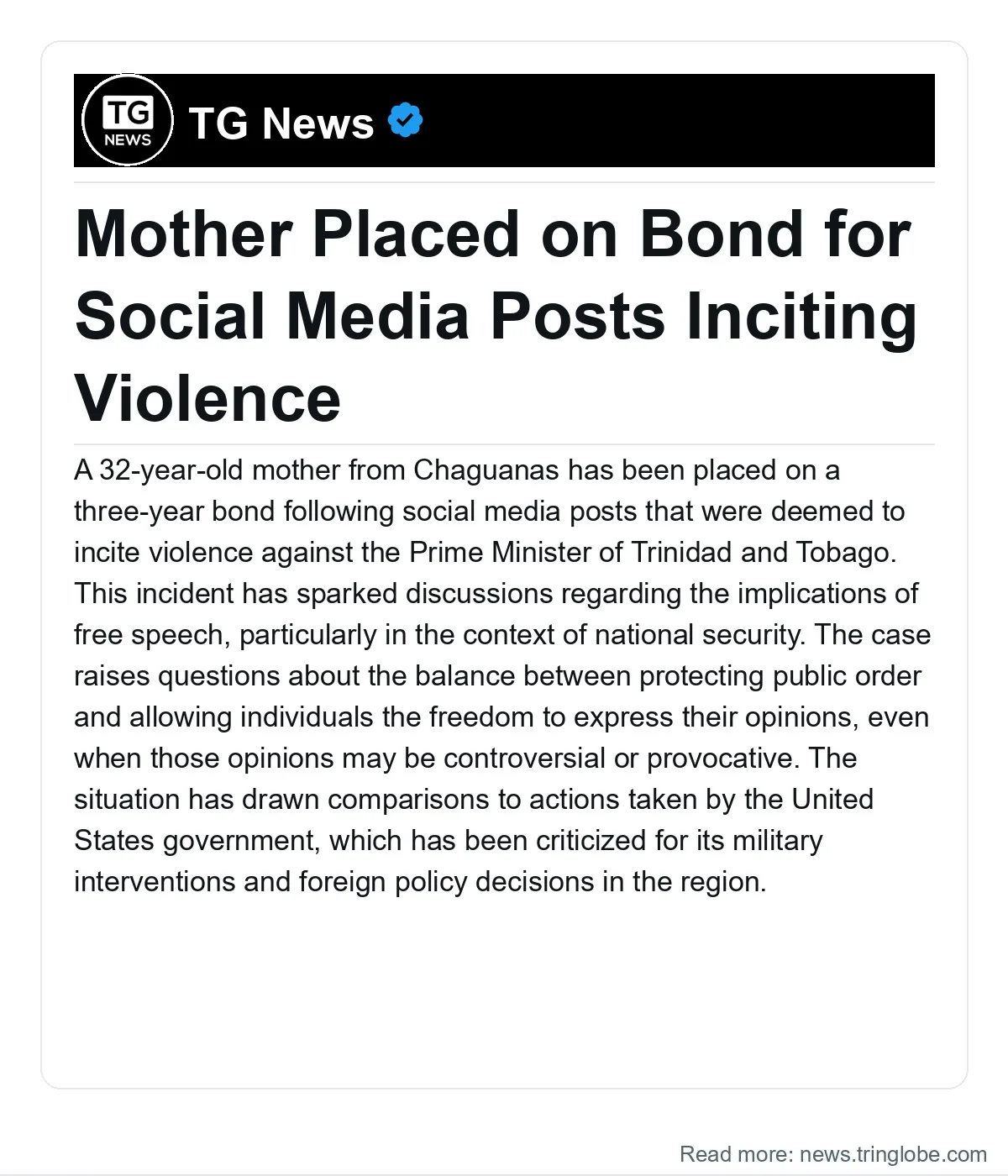 TG
NEWS

TG News

Mother Placed on Bond for Social Media Posts Inciting Violence

A 32-year-old mother from Chaguanas has been placed on a three-year bond following social media posts that were deemed to incite violence against the Prime Minister of Trinidad and Tobago. This incident has sparked discussions regarding the implications of free speech, particularly in the context of national security. The case raises questions about the balance between protecting public order and allowing individuals the freedom to express their opinions, even when those opinions may be controversial or provocative. The situation has drawn comparisons to actions taken by the United States government, which has been criticized for its military interventions and foreign policy decisions in the region.

Read more: news.tringlobe.com